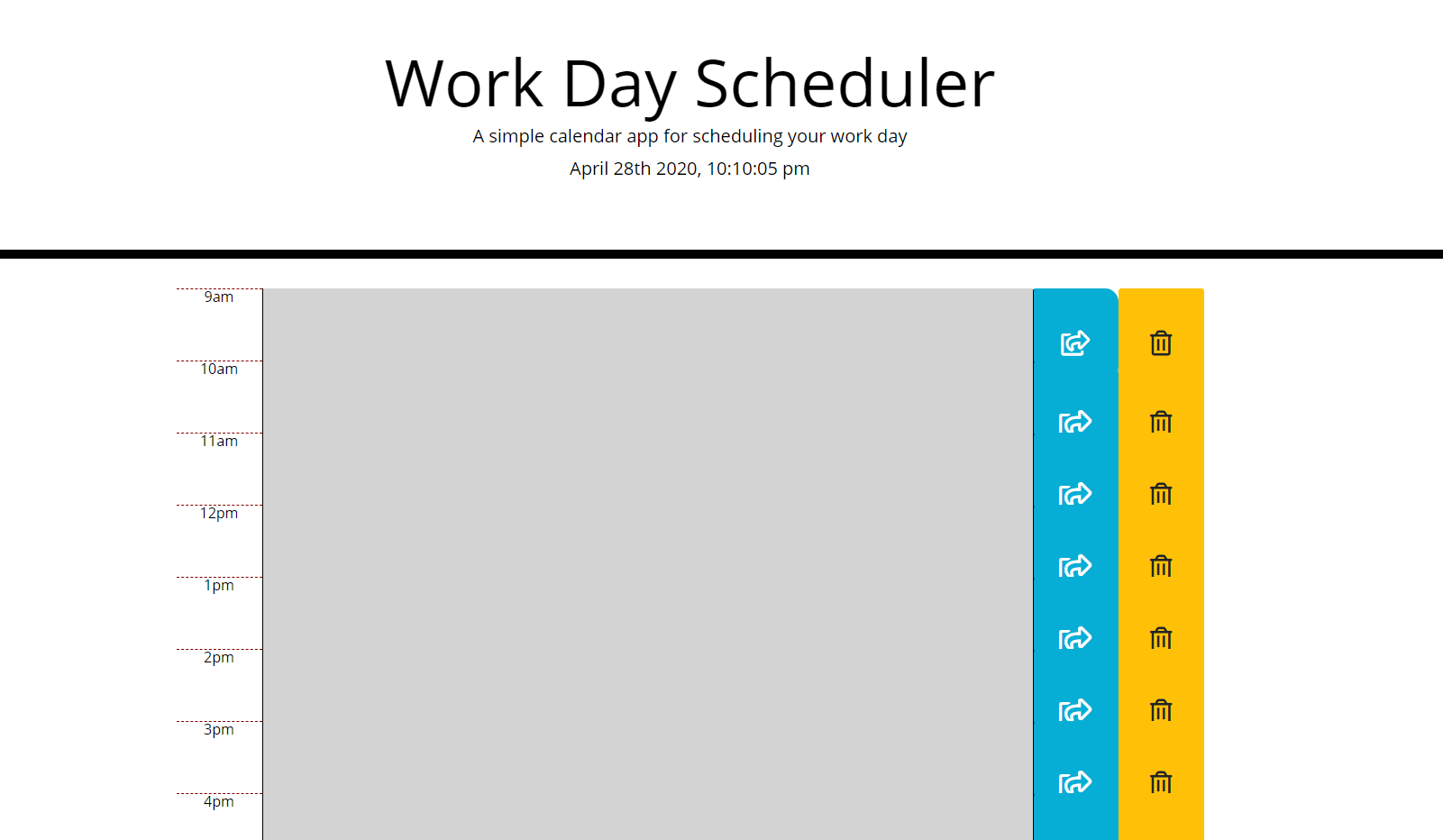 Work Day Scheduler

A simple calendar app for scheduling your work day

April 28th 2020, 10:10:05 pm

9am

10am

11am

12pm

1pm

2pm

3pm

4pm